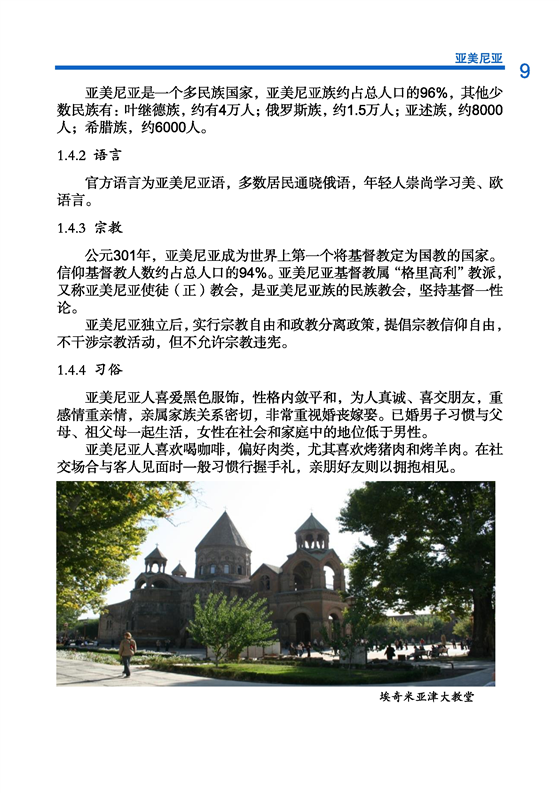 亚美尼亚 9

亚美尼亚是一个多民族国家，亚美尼亚族约占总人口的96%，其他少数民族有：叶继德族，约有4万人；俄罗斯族，约1.5万人；亚述族，约8000人；希腊族，约6000人。

1.4.2 语言

官方语言为亚美尼亚语，多数居民通晓俄语，年轻人崇尚学习美、欧语言。

1.4.3 宗教

公元301年，亚美尼亚成为世界上第一个将基督教定为国教的国家。信仰基督教人数约占总人口的94%。亚美尼亚基督教属“格里高利”教派，又称亚美尼亚使徒（正）教会，是亚美尼亚族的民族教会，坚持基督一性论。

亚美尼亚独立后，实行宗教自由和政教分离政策，提倡宗教信仰自由，不干涉宗教活动，但不允许宗教违宪。

1.4.4 习俗

亚美尼亚人喜爱黑色服饰，性格内敛平和，为人真诚、喜交朋友，重感情重亲情，亲属家族关系密切，非常重视婚丧嫁娶。已婚男子习惯与父母、祖父母一起生活，女性在社会和家庭中的地位低于男性。

亚美尼亚人喜欢喝咖啡，偏好肉类，尤其喜欢烤猪肉和烤羊肉。在社交场合与客人见面时一般习惯行握手礼，亲朋好友则以拥抱相见。

埃奇米亚津大教堂